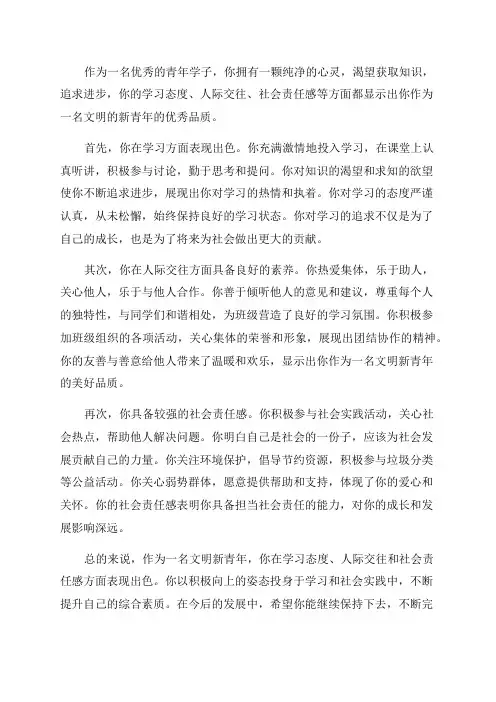 作为一名优秀的青年学子，你拥有一颗纯净的心灵，渴望获取知识，追求进步，你的学习态度、人际交往、社会责任感等方面都显示出你作为一名文明的新青年的优秀品质。

首先，你在学习方面表现出色。你充满激情地投入学习，在课堂上认真听讲，积极参与讨论，勤于思考和提问。你对知识的渴望和求知的欲望使你不断追求进步，展现出你对学习的热情和执着。你对学习的态度严谨认真，从未松懈，始终保持良好的学习状态。你对学习的追求不仅是为了自己的成长，也是为了将来为社会做出更大的贡献。

其次，你在人际交往方面具备良好的素养。你热爱集体，乐于助人，关心他人，乐于与他人合作。你善于倾听他人的意见和建议，尊重每个人的独特性，与同学们和谐相处，为班级营造了良好的学习氛围。你积极参加班级组织的各项活动，关心集体的荣誉和形象，展现出团结协作的精神。你的友善与善意给他人带来了温暖和欢乐，显示出你作为一名文明新青年的美好品质。

再次，你具备较强的社会责任感。你积极参与社会实践活动，关心社会热点，帮助他人解决问题。你明白自己是社会的一份子，应该为社会发展贡献自己的力量。你关注环境保护，倡导节约资源，积极参与垃圾分类等公益活动。你关心弱势群体，愿意提供帮助和支持，体现了你的爱心和关怀。你的社会责任感表明你具备担当社会责任的能力，对你的成长和发展影响深远。

总的来说，作为一名文明新青年，你在学习态度、人际交往和社会责任感方面表现出色。你以积极向上的姿态投身于学习和社会实践中，不断提升自己的综合素质。在今后的发展中，希望你能继续保持下去，不断完